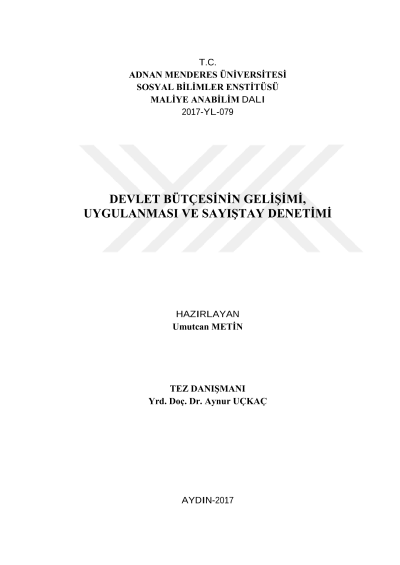 T.C.
ADNAN MENDERES ÜNİVERSİTESİ
SOSYAL BİLİMLER ENSTİTÜSÜ
MALİYE ANABİLİM DALI
2017-YL-079

DEVLET BÜTÇESİNİN GELİŞİMİ,
UYGULANMASI VE SAYIŞTAY DENETİMİ

HAZIRLAYAN
Umutcan METİN

TEZ DANIŞMANI
Yrd. Doç. Dr. Aynur UÇKAÇ

AYDIN-2017